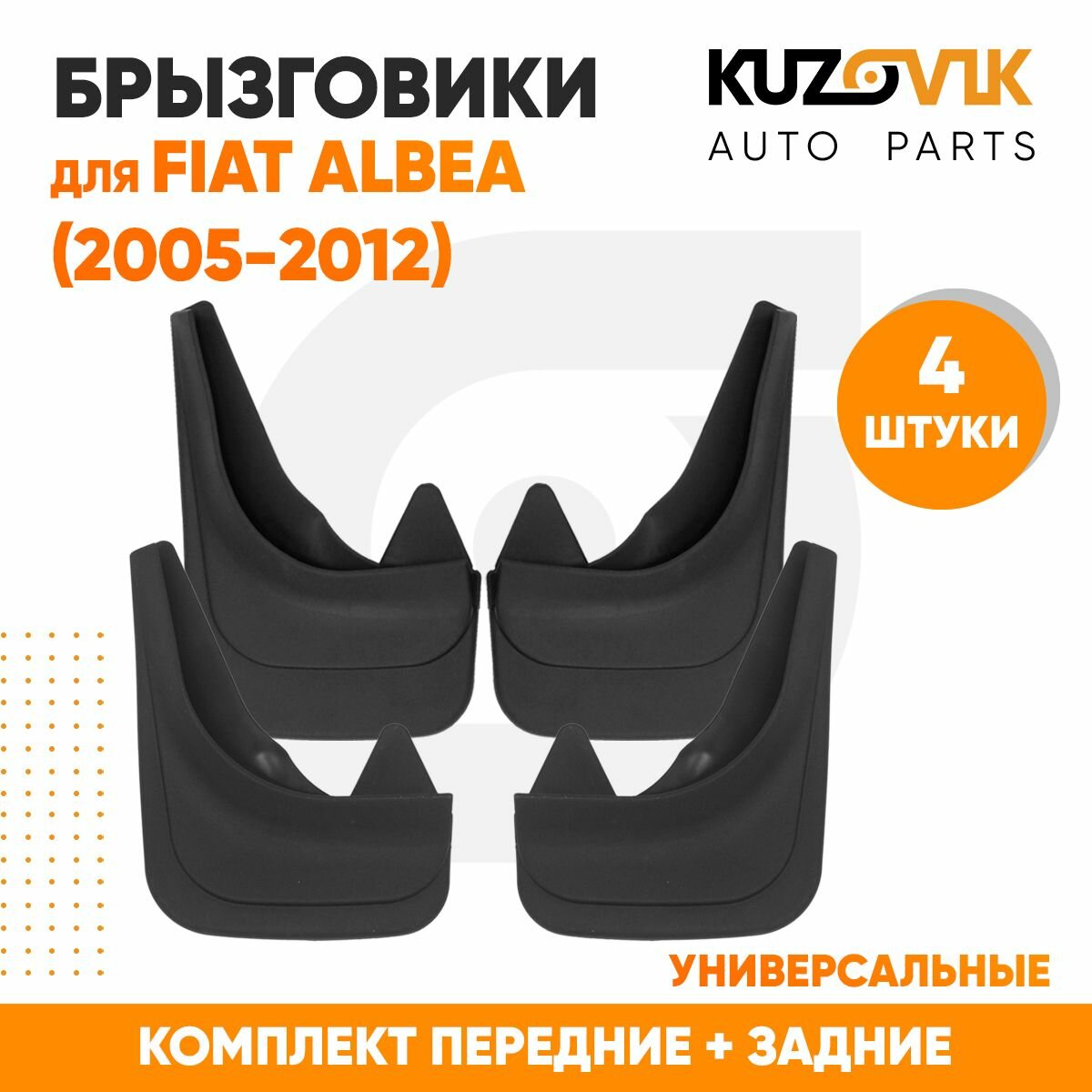 БРЫЗГОВИКИ
для FIAT ALBEA
(2005-2012)

KUZOVIK
AUTO PARTS

4
ШТУКИ

УНИВЕРСАЛЬНЫЕ

КОМПЛЕКТ ПЕРЕДНИЕ + ЗАДНИЕ